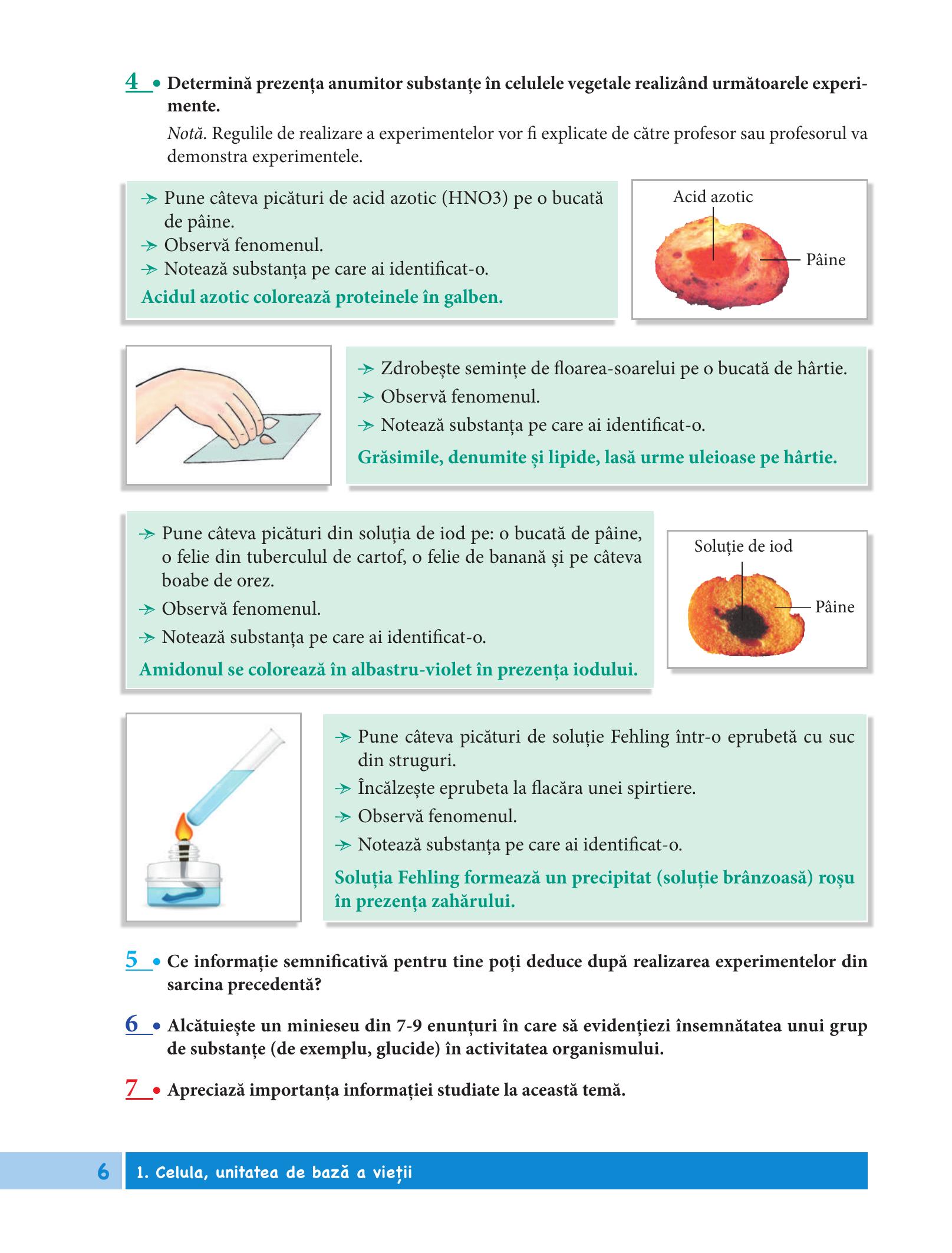 4 • Determină prezența anumitor substanțe în celulele vegetale realizând următoarele experimente.

Notă. Regulile de realizare a experimentelor vor fi explicate de către profesor sau profesorul va demonstra experimentele.

→ Pune câteva picături de acid azotic (HNO3) pe o bucată de pâine.
→ Observă fenomenul.
→ Notează substanța pe care ai identificat-o.

Acidul azotic colorează proteinele în galben.

Acid azotic
Pâine

→ Zdrobește semințe de floarea-soarelui pe o bucată de hârtie.
→ Observă fenomenul.
→ Notează substanța pe care ai identificat-o.

Grăsimile, denumite și lipide, lasă urme uleioase pe hârtie.

→ Pune câteva picături din soluția de iod pe: o bucată de pâine, o felie din tuberculul de cartof, o felie de banană și pe câteva boabe de orez.
→ Observă fenomenul.
→ Notează substanța pe care ai identificat-o.

Amidonul se colorează în albastru-violet în prezența iodului.

Soluție de iod
Pâine

→ Pune câteva picături de soluție Fehling într-o eprubetă cu suc din struguri.
→ Încălzește eprubeta la flacăra unei spirtiere.
→ Observă fenomenul.
→ Notează substanța pe care ai identificat-o.

Soluția Fehling formează un precipitat (soluție brânzoasă) roșu în prezența zahărului.

5 • Ce informație semnificativă pentru tine poți deduce după realizarea experimentelor din sarcina precedentă?

6 • Alcătuiește un minieseu din 7-9 enunțuri în care să evidențiezi însemnătatea unui grup de substanțe (de exemplu, glucide) în activitatea organismului.

7 • Apreciază importanța informației studiate la această temă.

6 1. Celula, unitatea de bază a vieții